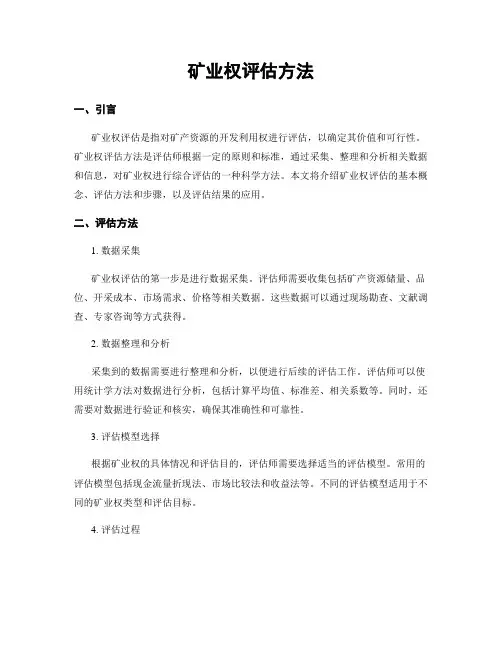 矿业权评估方法

一、引言

矿业权评估是指对矿产资源的开发利用权进行评估，以确定其价值和可行性。矿业权评估方法是评估师根据一定的原则和标准，通过采集、整理和分析相关数据和信息，对矿业权进行综合评估的一种科学方法。本文将介绍矿业权评估的基本概念、评估方法和步骤，以及评估结果的应用。

二、评估方法

1. 数据采集

矿业权评估的第一步是进行数据采集。评估师需要收集包括矿产资源储量、品位、开采成本、市场需求、价格等相关数据。这些数据可以通过现场勘查、文献调查、专家咨询等方式获得。

2. 数据整理和分析

采集到的数据需要进行整理和分析，以便进行后续的评估工作。评估师可以使用统计学方法对数据进行分析，包括计算平均值、标准差、相关系数等。同时，还需要对数据进行验证和核实，确保其准确性和可靠性。

3. 评估模型选择

根据矿业权的具体情况和评估目的，评估师需要选择适当的评估模型。常用的评估模型包括现金流量折现法、市场比较法和收益法等。不同的评估模型适用于不同的矿业权类型和评估目标。

4. 评估过程